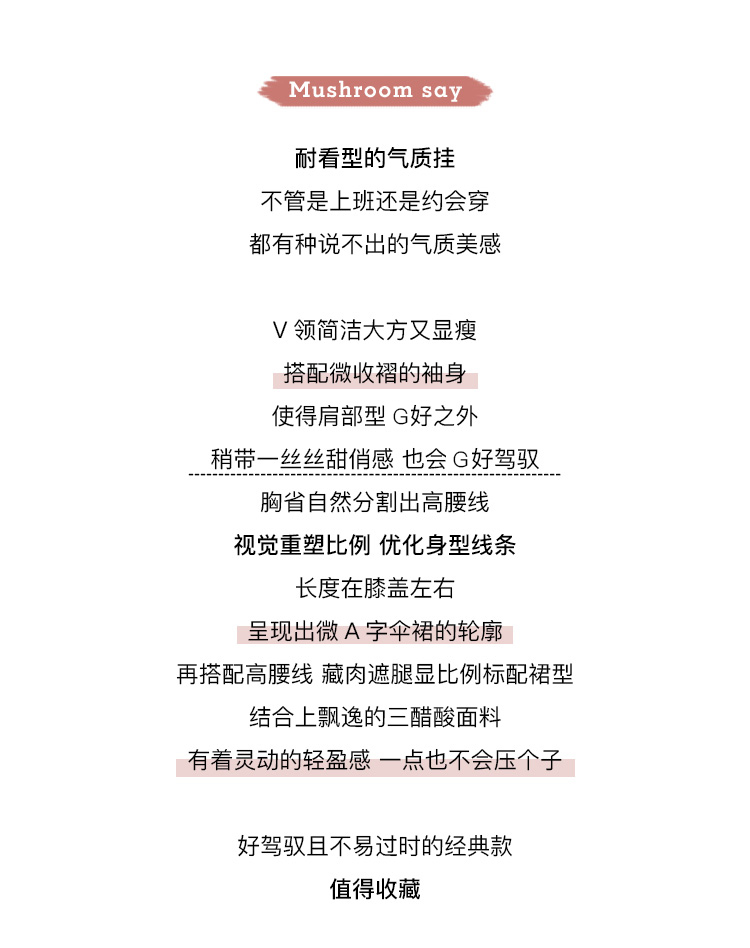 Mushroom say

耐看型的气质挂

不管是上班还是约会穿

都有种说不出的气质美感

V 领简洁大方又显瘦

搭配微收褶的袖身

使得肩部型 G好之外

稍带一丝丝甜俏感 也会 G好驾驭

胸省自然分割出高腰线

视觉重塑比例 优化身型线条

长度在膝盖左右

呈现出微 A 字伞裙的轮廓

再搭配高腰线 藏肉遮腿显比例标配裙型

结合上飘逸的三醋酸面料

有着灵动的轻盈感 一点也不会压个子

好驾驭且不易过时的经典款

值得收藏